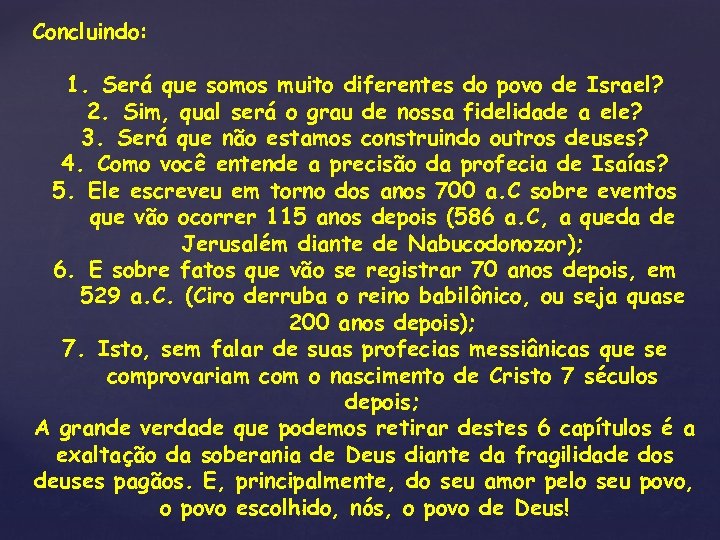 Concluindo:

1. Será que somos muito diferentes do povo de Israel?
2. Sim, qual será o grau de nossa fidelidade a ele?
3. Será que não estamos construindo outros deuses?
4. Como você entende a precisão da profecia de Isaías?
5. Ele escreveu em torno dos anos 700 a.C sobre eventos que vão ocorrer 115 anos depois (586 a.C, a queda de Jerusalém diante de Nabucodonozor);
6. E sobre fatos que vão se registrar 70 anos depois, em 529 a.C. (Ciro derruba o reino babilônico, ou seja quase 200 anos depois);
7. Isto, sem falar de suas profecias messiânicas que se comprovariam com o nascimento de Cristo 7 séculos depois;

A grande verdade que podemos retirar destes 6 capítulos é a exaltação da soberania de Deus diante da fragilidade dos deuses pagãos. E, principalmente, do seu amor pelo seu povo, o povo escolhido, nós, o povo de Deus!